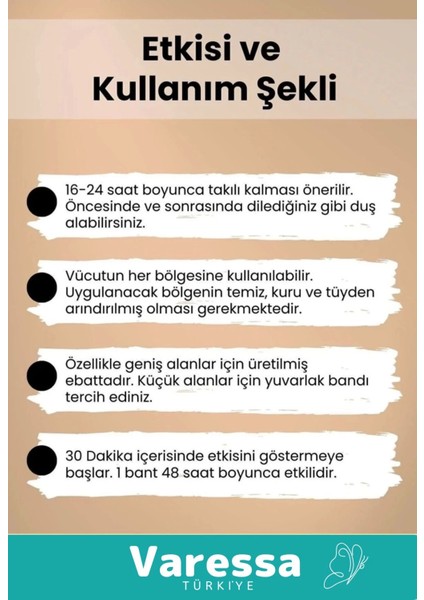 Etkisi ve Kullanım Şekli

16-24 saat boyunca takılı kalması önerilir. Öncesinde ve sonrasında dilediğiniz gibi duş alabilirsiniz.

Vücutun her bölgesine kullanılabilir. Uygulanacak bölgenin temiz, kuru ve tüyden arındırılmış olması gerekmektedir.

Özellikle geniş alanlar için üretilmiş ebattadır. Küçük alanlar için yuvarlak bandı tercih ediniz.

30 Dakika içerisinde etkisini göstermeye başlar. 1 bant 48 saat boyunca etkilidir.

Varessa
TÜRKİ'YE